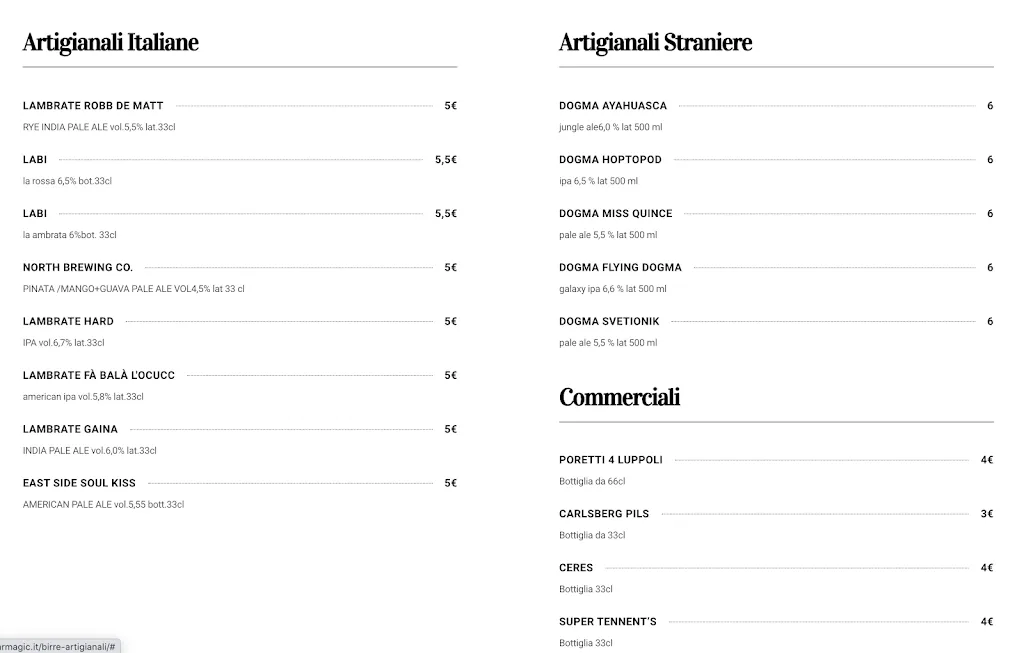 Artigianali Italiane

LAMBRATE ROBB DE MATT 5€
RYE INDIA PALE ALE vol.5,5% lat.33cl

LABI 5,5€
la rossa 6,5% bot.33cl

LABI 5,5€
la ambrata 6%bot. 33cl

NORTH BREWING CO. 5€
PINATA /MANGO+GUAVA PALE ALE VOL4,5% lat 33 cl

LAMBRATE HARD 5€
IPA vol.6,7% lat.33cl

LAMBRATE FÀ BALÀ L'OCUCC 5€
american ipa vol.5,8% lat.33cl

LAMBRATE GAINA 5€
INDIA PALE ALE vol.6,0% lat.33cl

EAST SIDE SOUL KISS 5€
AMERICAN PALE ALE vol.5,55 bott.33cl

Artigianali Straniere

DOGMA AYAHUASCA 6
jungle ale6,0 % lat 500 ml

DOGMA HOPTOPOD 6
ipa 6,5 % lat 500 ml

DOGMA MISS QUINCE 6
pale ale 5,5 % lat 500 ml

DOGMA FLYING DOGMA 6
galaxy ipa 6,6 % lat 500 ml

DOGMA SVETIONIK 6
pale ale 5,5 % lat 500 ml

Commerciali

PORETTI 4 LUPPOLI 4€
Bottiglia da 66cl

CARLSBERG PILS 3€
Bottiglia da 33cl

CERES 4€
Bottiglia 33cl

SUPER TENNENT'S 4€
Bottiglia 33cl

armagic.it/birre-artigianali/#